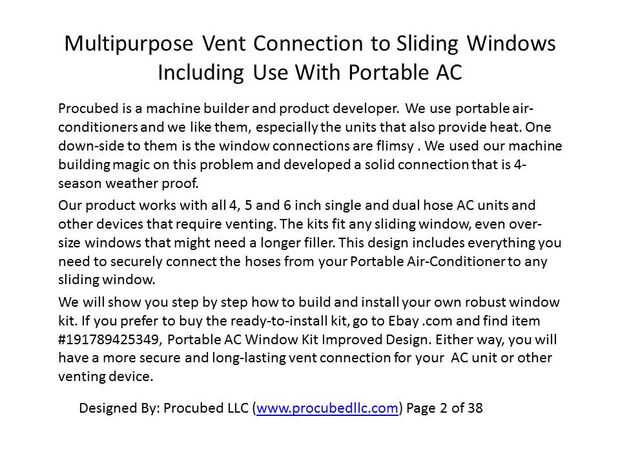 Multipurpose Vent Connection to Sliding Windows Including Use With Portable AC

Procubed is a machine builder and product developer. We use portable air-conditioners and we like them, especially the units that also provide heat. One down-side to them is the window connections are flimsy . We used our machine building magic on this problem and developed a solid connection that is 4-season weather proof.

Our product works with all 4, 5 and 6 inch single and dual hose AC units and other devices that require venting. The kits fit any sliding window, even over-size windows that might need a longer filler. This design includes everything you need to securely connect the hoses from your Portable Air-Conditioner to any sliding window.

We will show you step by step how to build and install your own robust window kit. If you prefer to buy the ready-to-install kit, go to Ebay .com and find item #191789425349, Portable AC Window Kit Improved Design. Either way, you will have a more secure and long-lasting vent connection for your AC unit or other venting device.

Designed By: Procubed LLC (www.procubedllc.com) Page 2 of 38